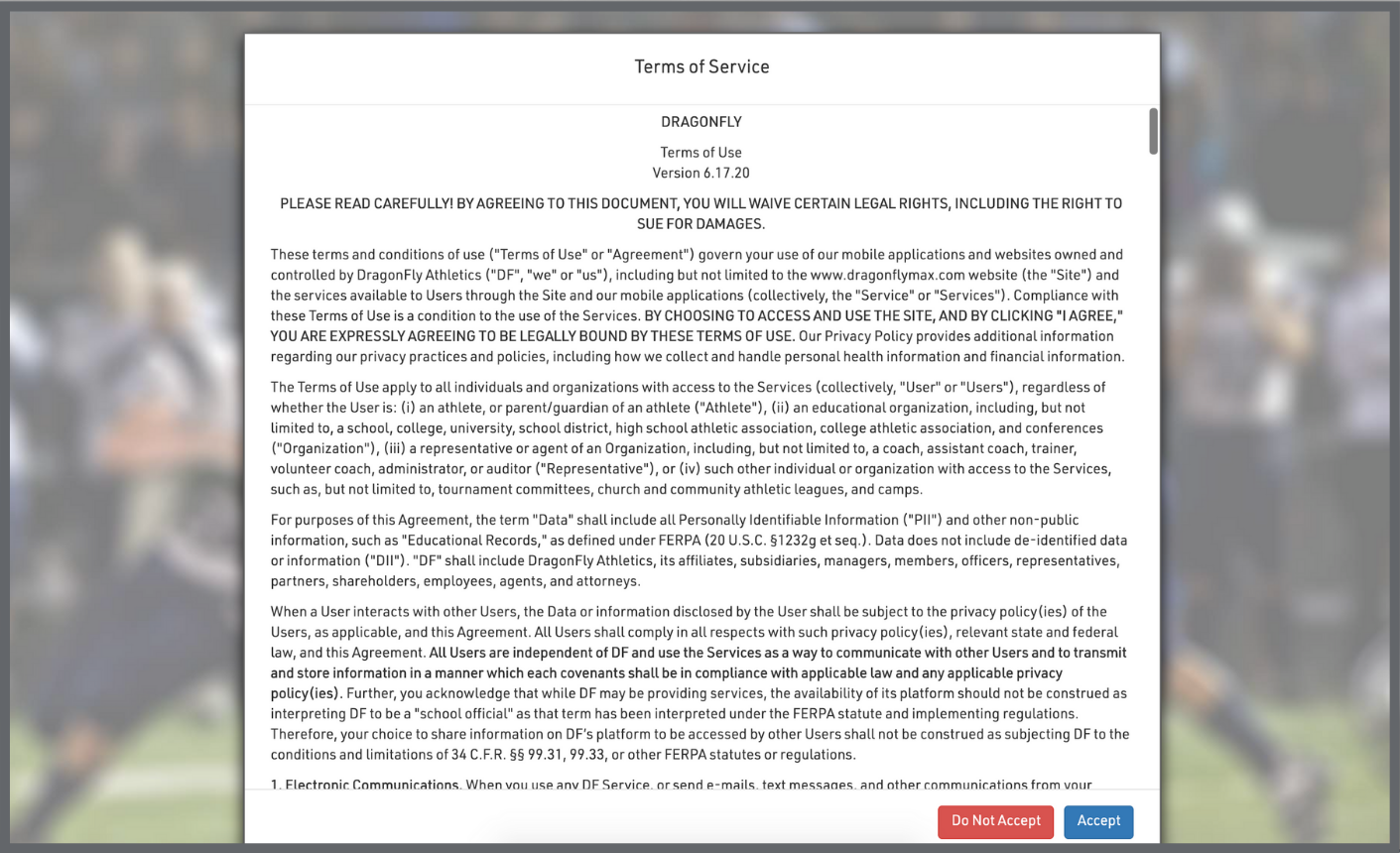 Terms of Service

DRAGONFLY

Terms of Use
Version 6.17.20

PLEASE READ CAREFULLY! BY AGREEING TO THIS DOCUMENT, YOU WILL WAIVE CERTAIN LEGAL RIGHTS, INCLUDING THE RIGHT TO SUE FOR DAMAGES.

These terms and conditions of use ("Terms of Use" or "Agreement") govern your use of our mobile applications and websites owned and controlled by DragonFly Athletics ("DF", "we" or "us"), including but not limited to the www.dragonflymax.com website (the "Site") and the services available to Users through the Site and our mobile applications (collectively, the "Service" or "Services"). Compliance with these Terms of Use is a condition to the use of the Services. BY CHOOSING TO ACCESS AND USE THE SITE, AND BY CLICKING "I AGREE," YOU ARE EXPRESSLY AGREEING TO BE LEGALLY BOUND BY THESE TERMS OF USE. Our Privacy Policy provides additional information regarding our privacy practices and policies, including how we collect and handle personal health information and financial information.

The Terms of Use apply to all individuals and organizations with access to the Services (collectively, "User" or "Users"), regardless of whether the User is: (i) an athlete, or parent/guardian of an athlete ("Athlete"), (ii) an educational organization, including, but not limited to, a school, college, university, school district, high school athletic association, college athletic association, and conferences ("Organization"), (iii) a representative or agent of an Organization, including, but not limited to, a coach, assistant coach, trainer, volunteer coach, administrator, or auditor ("Representative"), or (iv) such other individual or organization with access to the Services, such as, but not limited to, tournament committees, church and community athletic leagues, and camps.

For purposes of this Agreement, the term "Data" shall include all Personally Identifiable Information ("PII") and other non-public information, such as "Educational Records," as defined under FERPA (20 U.S.C. §1232g et seq.). Data does not include de-identified data or information ("DII"). "DF" shall include DragonFly Athletics, its affiliates, subsidiaries, managers, members, officers, representatives, partners, shareholders, employees, agents, and attorneys.

When a User interacts with other Users, the Data or information disclosed by the User shall be subject to the privacy policy(ies) of the Users, as applicable, and this Agreement. All Users shall comply in all respects with such privacy policy(ies), relevant state and federal law, and this Agreement. All Users are independent of DF and use the Services as a way to communicate with other Users and to transmit and store information in a manner which each covenants shall be in compliance with applicable law and any applicable privacy policy(ies). Further, you acknowledge that while DF may be providing services, the availability of its platform should not be construed as interpreting DF to be a "school official" as that term has been interpreted under the FERPA statute and implementing regulations. Therefore, your choice to share information on DF's platform to be accessed by other Users shall not be construed as subjecting DF to the conditions and limitations of 34 C.F.R. §§ 99.31, 99.33, or other FERPA statutes or regulations.

1. Electronic Communications. When you use any DF Service, or send e-mails, text messages, and other communications from your

Do Not Accept
Accept